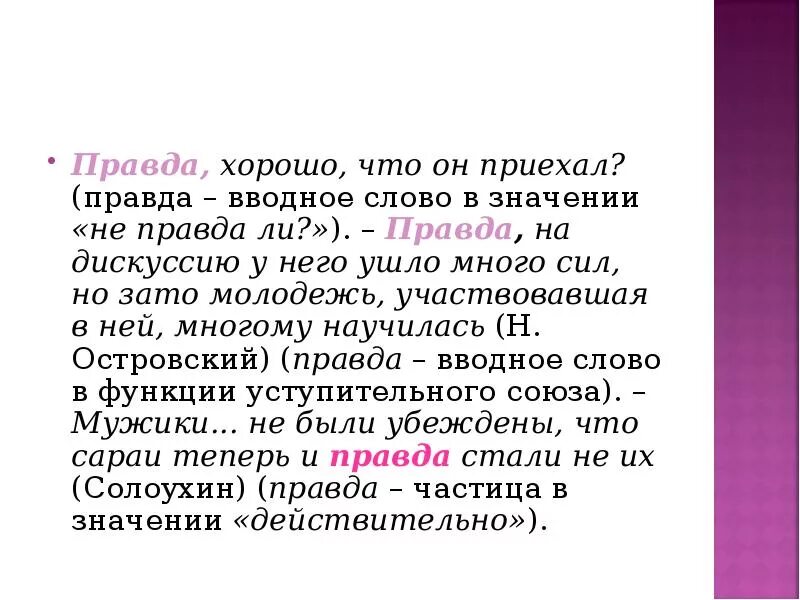 Правда, хорошо, что он приехал? (правда – вводное слово в значении «не правда ли?»). – Правда, на дискуссию у него ушло много сил, но зато молодежь, участвовавшая в ней, многому научилась (Н. Островский) (правда – вводное слово в функции уступительного союза). – Мужики... не были убеждены, что сараи теперь и правда стали не их (Солоухин) (правда – частица в значении «действительно»).